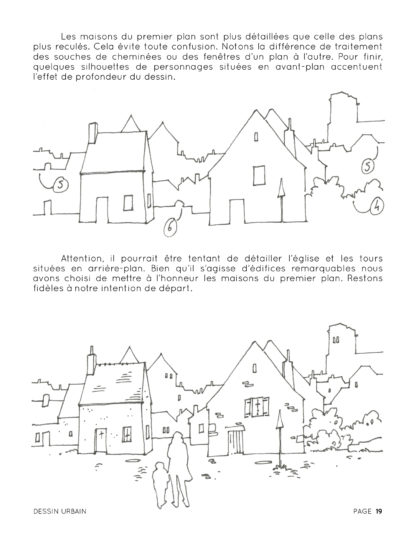 Les maisons du premier plan sont plus détaillées que celle des plans plus reculés. Cela évite toute confusion. Notons la différence de traitement des souches de cheminées ou des fenêtres d'un plan à l'autre. Pour finir, quelques silhouettes de personnages situées en avant-plan accentuent l'effet de profondeur du dessin.

5

5

4

6

Attention, il pourrait être tentant de détailler l'église et les tours situées en arrière-plan. Bien qu'il s'agisse d'édifices remarquables nous avons choisi de mettre à l'honneur les maisons du premier plan. Restons fidèles à notre intention de départ.

DESSIN URBAIN

PAGE 19